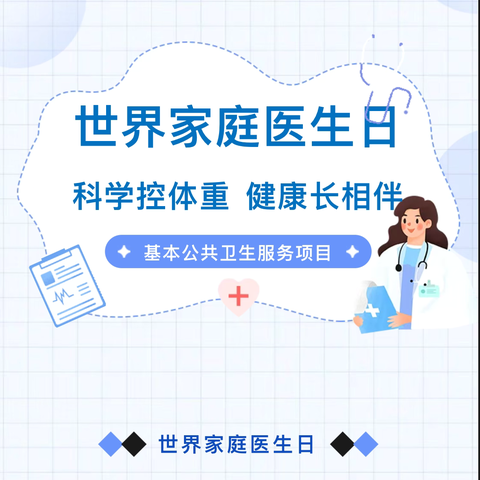 世界家庭医生日

科学控体重 健康长相伴

基本公共卫生服务项目

世界家庭医生日